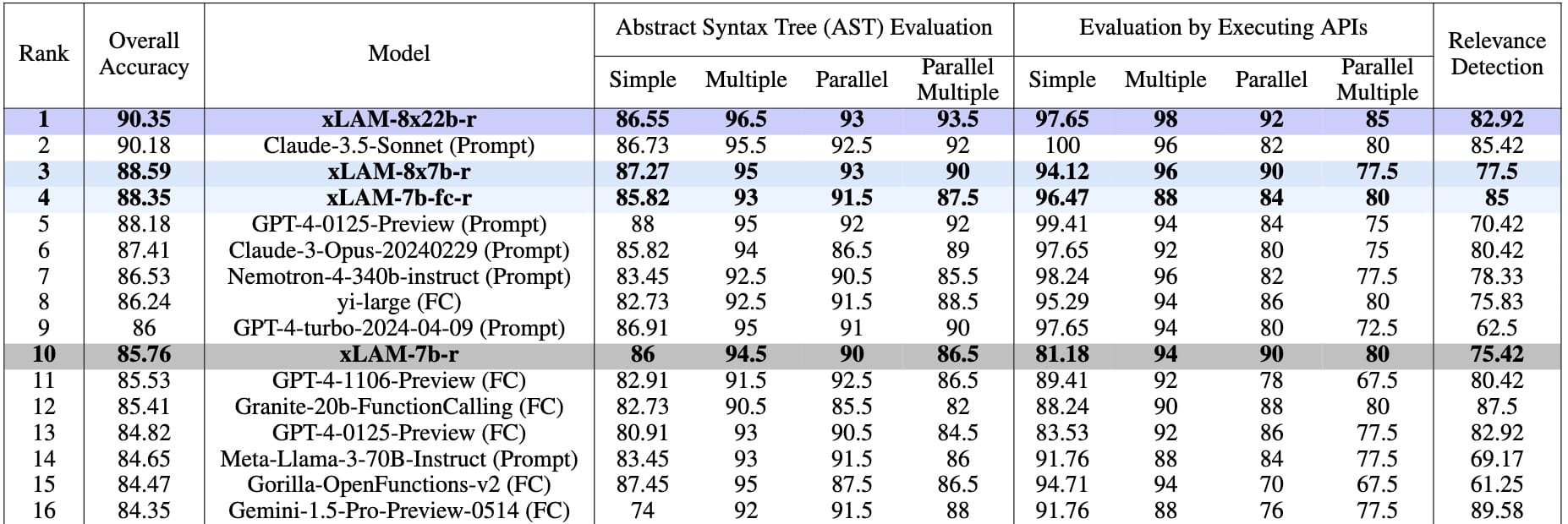 | Rank | Overall Accuracy | Model | Abstract Syntax Tree (AST) Evaluation Simple | Abstract Syntax Tree (AST) Evaluation Multiple | Abstract Syntax Tree (AST) Evaluation Parallel | Abstract Syntax Tree (AST) Evaluation Parallel Multiple | Evaluation by Executing APIs Simple | Evaluation by Executing APIs Multiple | Evaluation by Executing APIs Parallel | Evaluation by Executing APIs Parallel Multiple | Relevance Detection |
|---|---|---|---|---|---|---|---|---|---|---|---|
| **1** | **90.35** | **xLAM-8x22b-r** | **86.55** | **96.5** | **93** | **93.5** | **97.65** | **98** | **92** | **85** | **82.92** |
| 2 | 90.18 | Claude-3.5-Sonnet (Prompt) | 86.73 | 95.5 | 92.5 | 92 | 100 | 96 | 82 | 80 | 85.42 |
| **3** | **88.59** | **xLAM-8x7b-r** | **87.27** | **95** | **93** | **90** | **94.12** | **96** | **90** | **77.5** | **77.5** |
| **4** | **88.35** | **xLAM-7b-fc-r** | **85.82** | **93** | **91.5** | **87.5** | **96.47** | **88** | **84** | **80** | **85** |
| 5 | 88.18 | GPT-4-0125-Preview (Prompt) | 88 | 95 | 92 | 92 | 99.41 | 94 | 84 | 75 | 70.42 |
| 6 | 87.41 | Claude-3-Opus-20240229 (Prompt) | 85.82 | 94 | 86.5 | 89 | 97.65 | 92 | 80 | 75 | 80.42 |
| 7 | 86.53 | Nemotron-4-340b-instruct (Prompt) | 83.45 | 92.5 | 90.5 | 85.5 | 98.24 | 96 | 82 | 77.5 | 78.33 |
| 8 | 86.24 | yi-large (FC) | 82.73 | 92.5 | 91.5 | 88.5 | 95.29 | 94 | 86 | 80 | 75.83 |
| 9 | 86 | GPT-4-turbo-2024-04-09 (Prompt) | 86.91 | 95 | 91 | 90 | 97.65 | 94 | 80 | 72.5 | 62.5 |
| **10** | **85.76** | **xLAM-7b-r** | **86** | **94.5** | **90** | **86.5** | **81.18** | **94** | **90** | **80** | **75.42** |
| 11 | 85.53 | GPT-4-1106-Preview (FC) | 82.91 | 91.5 | 92.5 | 86.5 | 89.41 | 92 | 78 | 67.5 | 80.42 |
| 12 | 85.41 | Granite-20b-FunctionCalling (FC) | 82.73 | 90.5 | 85.5 | 82 | 88.24 | 90 | 88 | 80 | 87.5 |
| 13 | 84.82 | GPT-4-0125-Preview (FC) | 80.91 | 93 | 90.5 | 84.5 | 83.53 | 92 | 86 | 77.5 | 82.92 |
| 14 | 84.65 | Meta-Llama-3-70B-Instruct (Prompt) | 83.45 | 93 | 91.5 | 86 | 91.76 | 88 | 84 | 77.5 | 69.17 |
| 15 | 84.47 | Gorilla-OpenFunctions-v2 (FC) | 87.45 | 95 | 87.5 | 86.5 | 94.71 | 94 | 70 | 67.5 | 61.25 |
| 16 | 84.35 | Gemini-1.5-Pro-Preview-0514 (FC) | 74 | 92 | 91.5 | 88 | 91.76 | 88 | 76 | 77.5 | 89.58 |